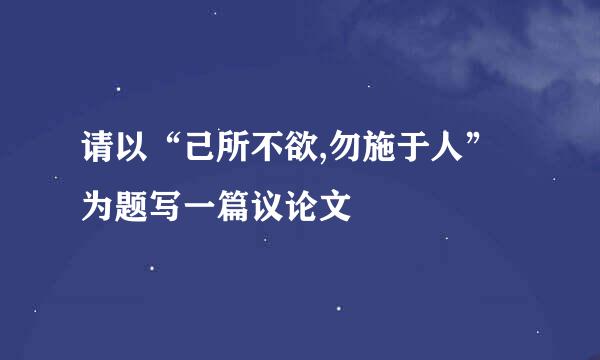 请以“己所不欲,勿施于人”为题写一篇议论文